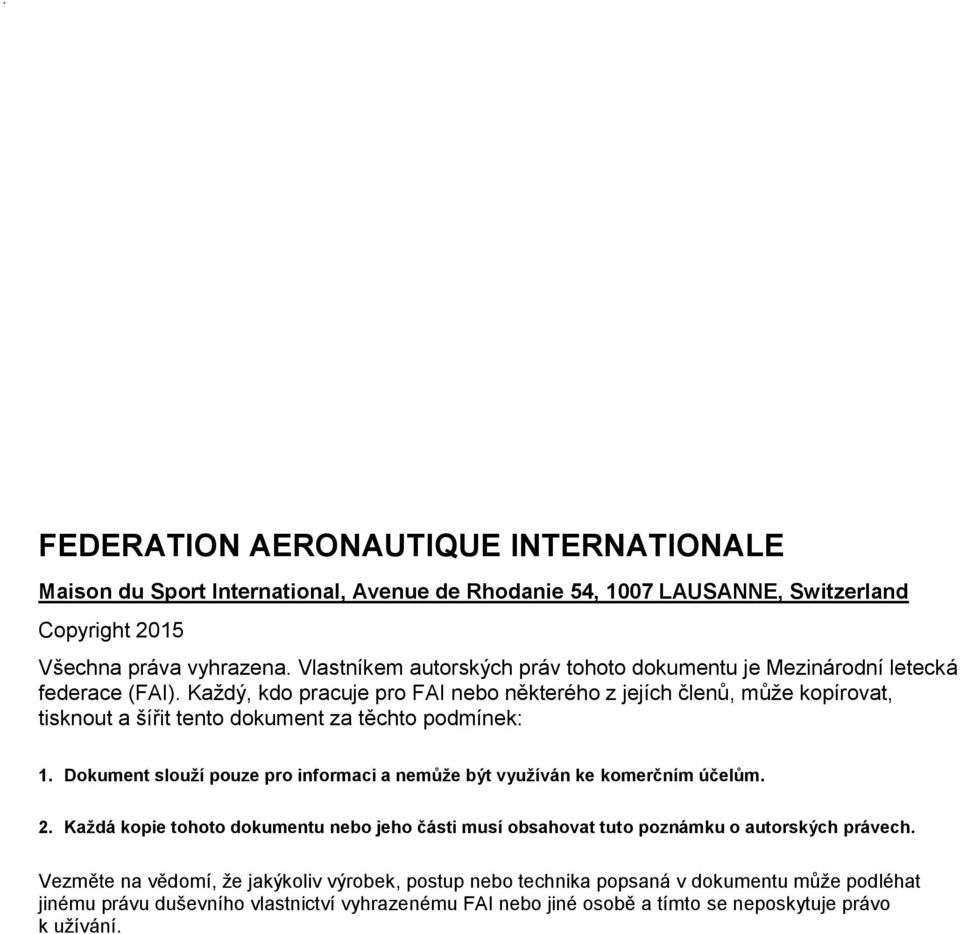 FEDERATION AERONAUTIQUE INTERNATIONALE

Maison du Sport International, Avenue de Rhodanie 54, 1007 LAUSANNE, Switzerland

Copyright 2015

Všechna práva vyhrazena. Vlastníkem autorských práv tohoto dokumentu je Mezinárodní letecká federace (FAI). Každý, kdo pracuje pro FAI nebo některého z jejích členů, může kopírovat, tisknout a šířit tento dokument za těchto podmínek:

1. Dokument slouží pouze pro informaci a nemůže být využíván ke komerčním účelům.

2. Každá kopie tohoto dokumentu nebo jeho části musí obsahovat tuto poznámku o autorských právech.

Vezměte na vědomí, že jakýkoliv výrobek, postup nebo technika popsaná v dokumentu může podléhat jinému právu duševního vlastnictví vyhrazenému FAI nebo jiné osobě a tímto se neposkytuje právo k užívání.